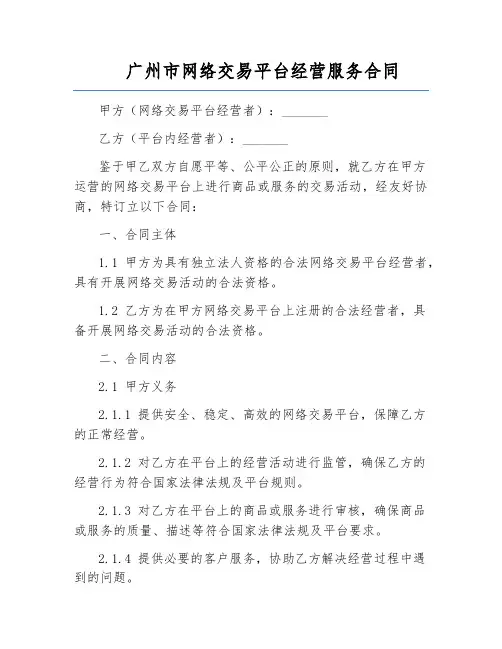 广州市网络交易平台经营服务合同

甲方（网络交易平台经营者）：________

乙方（平台内经营者）：________

鉴于甲乙双方自愿平等、公平公正的原则，就乙方在甲方运营的网络交易平台上进行商品或服务的交易活动，经友好协商，特订立以下合同：

一、合同主体

1.1 甲方为具有独立法人资格的合法网络交易平台经营者，具有开展网络交易活动的合法资格。

1.2 乙方为在甲方网络交易平台上注册的合法经营者，具备开展网络交易活动的合法资格。

二、合同内容

2.1 甲方义务

2.1.1 提供安全、稳定、高效的网络交易平台，保障乙方的正常经营。

2.1.2 对乙方在平台上的经营活动进行监管，确保乙方的经营行为符合国家法律法规及平台规则。

2.1.3 对乙方在平台上的商品或服务进行审核，确保商品或服务的质量、描述等符合国家法律法规及平台要求。

2.1.4 提供必要的客户服务，协助乙方解决经营过程中遇到的问题。